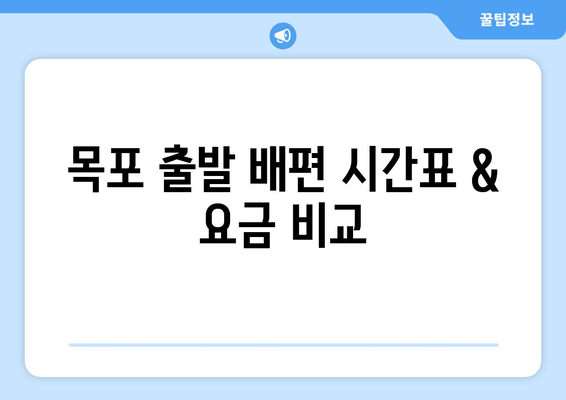 꿀팁정보

목포 출발 배편 시간표 & 요금 비교